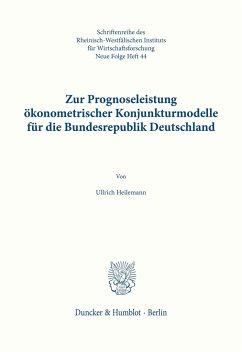 Schriftenreihe des
Rheinisch-Westfälischen Instituts
für Wirtschaftsforschung
Neue Folge Heft 44

Zur Prognoseleistung
ökonometrischer Konjunkturmodelle
für die Bundesrepublik Deutschland

Von

Ullrich Heilemann

Duncker & Humblot · Berlin